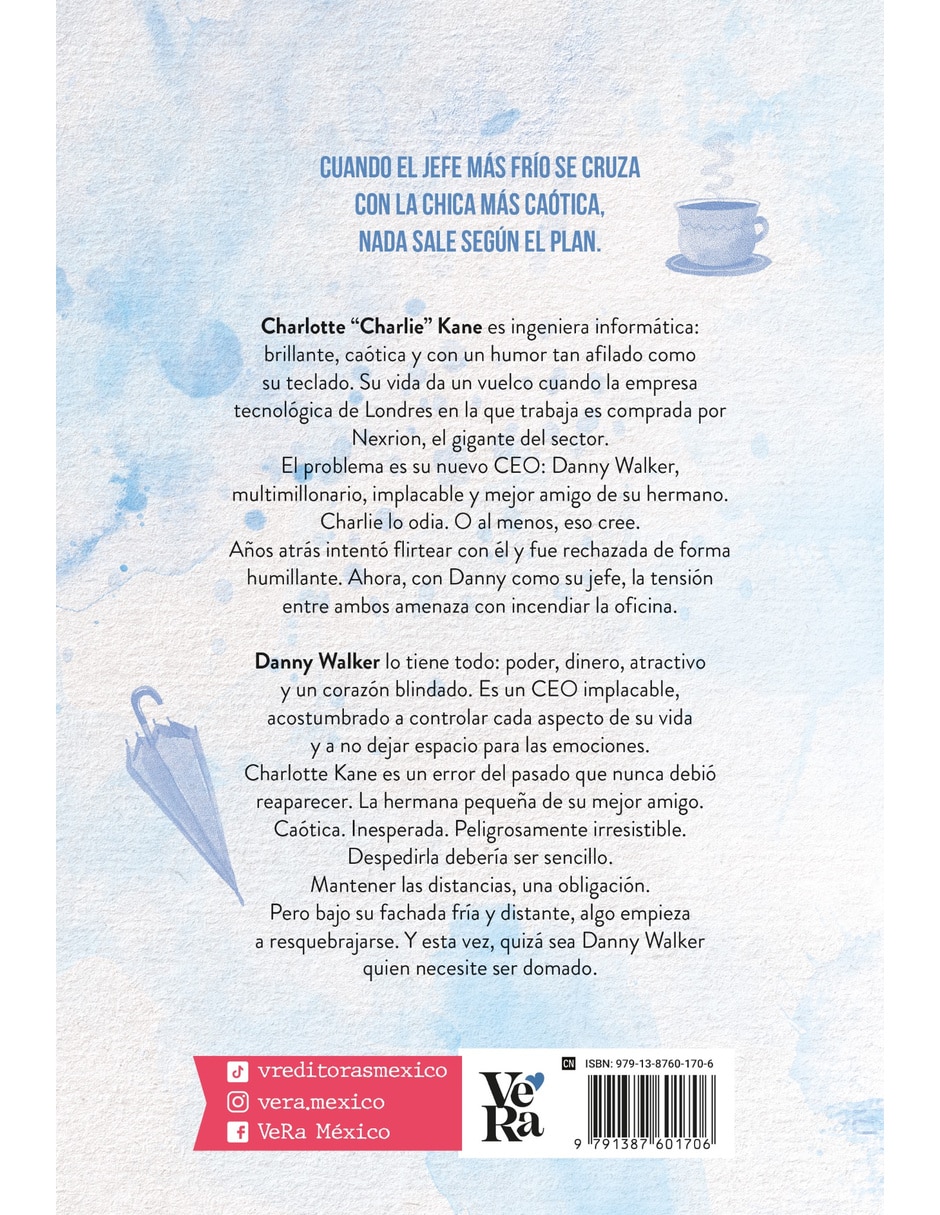 CUANDO EL JEFE MÁS FRÍO SE CRUZA CON LA CHICA MÁS CAÓTICA, NADA SALE SEGÚN EL PLAN.

Charlotte "Charlie" Kane es ingeniera informática: brillante, caótica y con un humor tan afilado como su teclado. Su vida da un vuelco cuando la empresa tecnológica de Londres en la que trabaja es comprada por Nexrion, el gigante del sector.
El problema es su nuevo CEO: Danny Walker, multimillonario, implacable y mejor amigo de su hermano.
Charlie lo odia. O al menos, eso cree.
Años atrás intentó flirtear con él y fue rechazada de forma humillante. Ahora, con Danny como su jefe, la tensión entre ambos amenaza con incendiar la oficina.

Danny Walker lo tiene todo: poder, dinero, atractivo y un corazón blindado. Es un CEO implacable, acostumbrado a controlar cada aspecto de su vida y a no dejar espacio para las emociones.
Charlotte Kane es un error del pasado que nunca debió reaparecer. La hermana pequeña de su mejor amigo.
Caótica. Inesperada. Peligrosamente irresistible.
Despedirla debería ser sencillo.
Mantener las distancias, una obligación.
Pero bajo su fachada fría y distante, algo empieza a resquebrajarse. Y esta vez, quizá sea Danny Walker quien necesite ser domado.

vreditorasmexico
vera.mexico
VeRa México

VeRa

CN ISBN: 979-13-8760-170-6

9 791387 601706